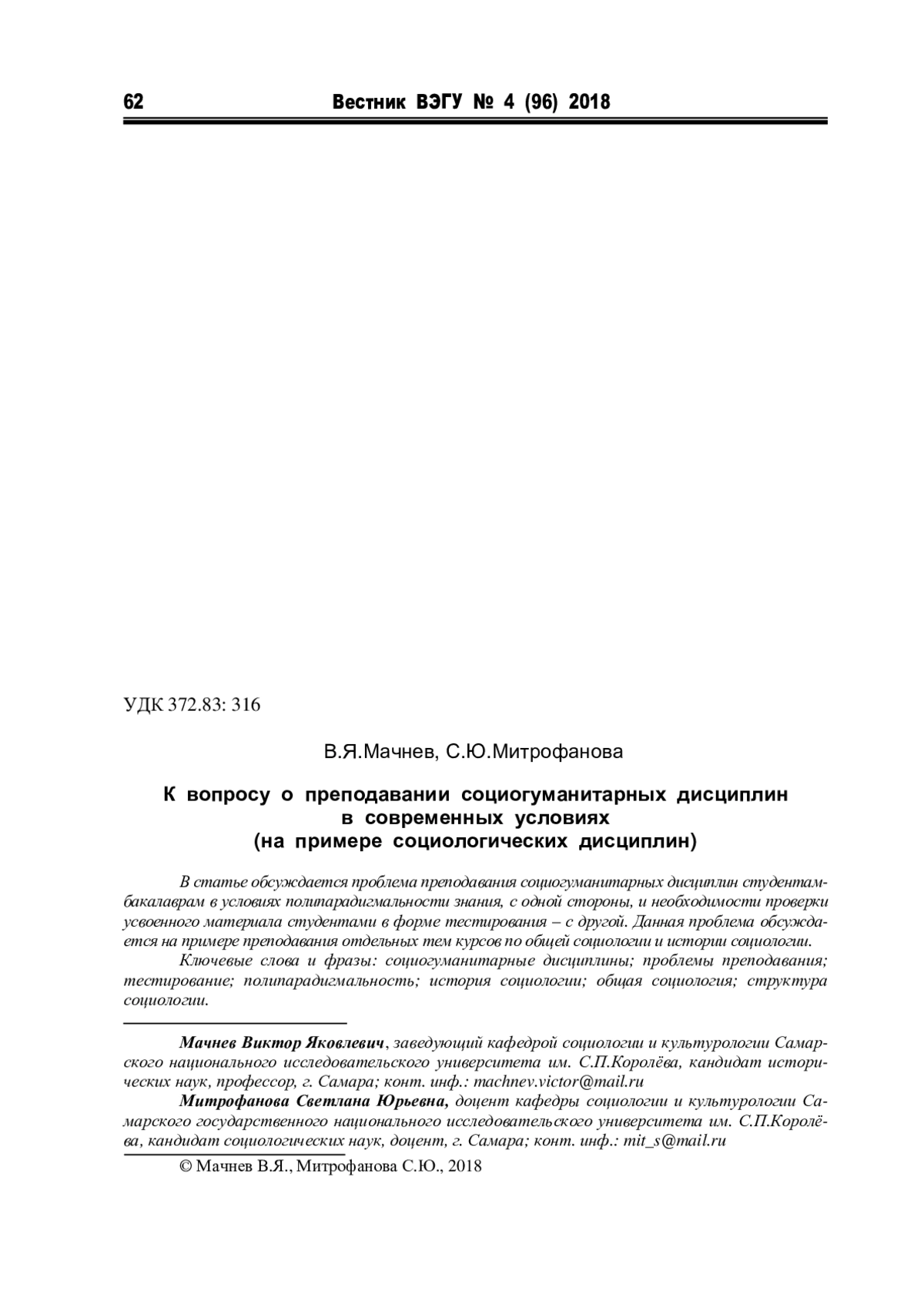 62 Вестник ВЭГУ № 4 (96) 2018

УДК 372.83: 316

В.Я.Мачнев, С.Ю.Митрофанова

К вопросу о преподавании социогуманитарных дисциплин в современных условиях (на примере социологических дисциплин)

В статье обсуждается проблема преподавания социогуманитарных дисциплин студентам-бакалаврам в условиях полипарадигмальности знания, с одной стороны, и необходимости проверки усвоенного материала студентами в форме тестирования – с другой. Данная проблема обсуждается на примере преподавания отдельных тем курсов по общей социологии и истории социологии.

Ключевые слова и фразы: социогуманитарные дисциплины; проблемы преподавания; тестирование; полипарадигмальность; история социологии; общая социология; структура социологии.

Мачнев Виктор Яковлевич, заведующий кафедрой социологии и культурологии Самарского национального исследовательского университета им. С.П.Королёва, кандидат исторических наук, профессор, г. Самара; конт. инф.: machnev.victor@mail.ru

Митрофанова Светлана Юрьевна, доцент кафедры социологии и культурологии Самарского государственного национального исследовательского университета им. С.П.Королёва, кандидат социологических наук, доцент, г. Самара; конт. инф.: mit_s@mail.ru

© Мачнев В.Я., Митрофанова С.Ю., 2018